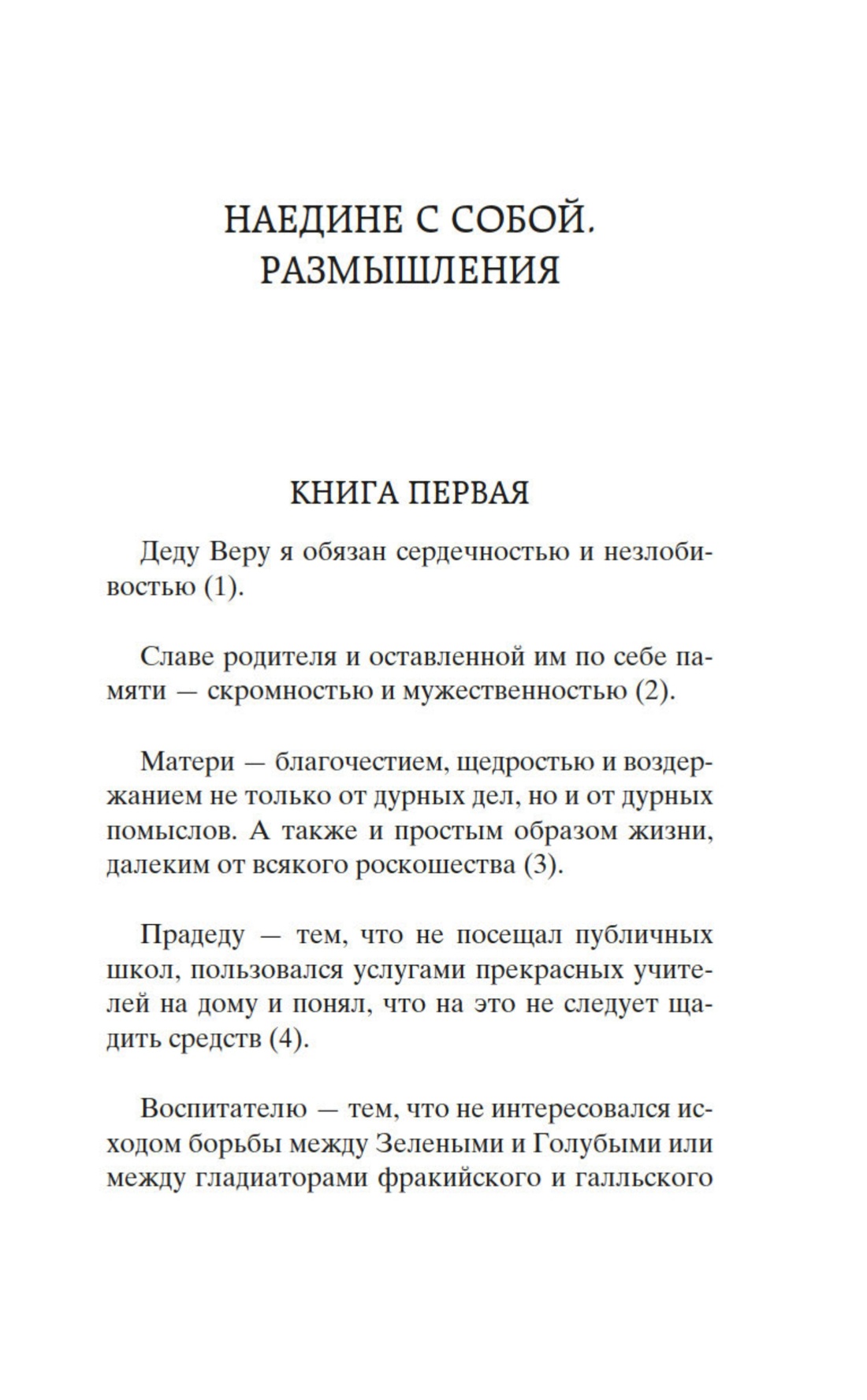 НАЕДИНЕ С СОБОЙ. РАЗМЫШЛЕНИЯ

КНИГА ПЕРВАЯ

Деду Веру я обязан сердечностью и незлобивостью (1).

Славе родителя и оставленной им по себе памяти — скромностью и мужественностью (2).

Матери — благочестием, щедростью и воздержанием не только от дурных дел, но и от дурных помыслов. А также и простым образом жизни, далеким от всякого роскошества (3).

Прадеду — тем, что не посещал публичных школ, пользовался услугами прекрасных учителей на дому и понял, что на это не следует щадить средств (4).

Воспитателю — тем, что не интересовался исходом борьбы между Зелеными и Голубыми или между гладиаторами фракийского и галльского